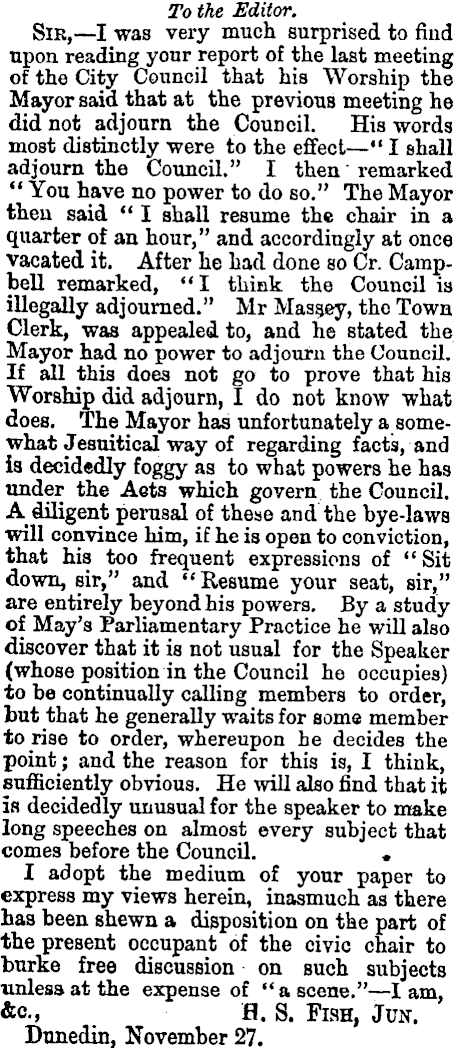 To the Editor.

SIR,—I was very much surprised to find upon reading your report of the last meeting of the City Council that his Worship the Mayor said that at the previous meeting he did not adjourn the Council. His words most distinctly were to the effect—"I shall adjourn the Council." I then remarked "You have no power to do so." The Mayor then said "I shall resume the chair in a quarter of an hour," and accordingly at once vacated it. After he had done so Cr. Campbell remarked, "I think the Council is illegally adjourned." Mr Massey, the Town Clerk, was appealed to, and he stated the Mayor had no power to adjourn the Council. If all this does not go to prove that his Worship did adjourn, I do not know what does. The Mayor has unfortunately a somewhat Jesuitical way of regarding facts, and is decidedly foggy as to what powers he has under the Acts which govern the Council. A diligent perusal of these and the bye-laws will convince him, if he is open to conviction, that his too frequent expressions of "Sit down, sir," and "Resume your seat, sir," are entirely beyond his powers. By a study of May's Parliamentary Practice he will also discover that it is not usual for the Speaker (whose position in the Council he occupies) to be continually calling members to order, but that he generally waits for some member to rise to order, whereupon he decides the point; and the reason for this is, I think, sufficiently obvious. He will also find that it is decidedly unusual for the speaker to make long speeches on almost every subject that comes before the Council.

I adopt the medium of your paper to express my views herein, inasmuch as there has been shewn a disposition on the part of the present occupant of the civic chair to burke free discussion on such subjects unless at the expense of "a scene."—I am, &c., H. S. FISH, JUN.

Dunedin, November 27.